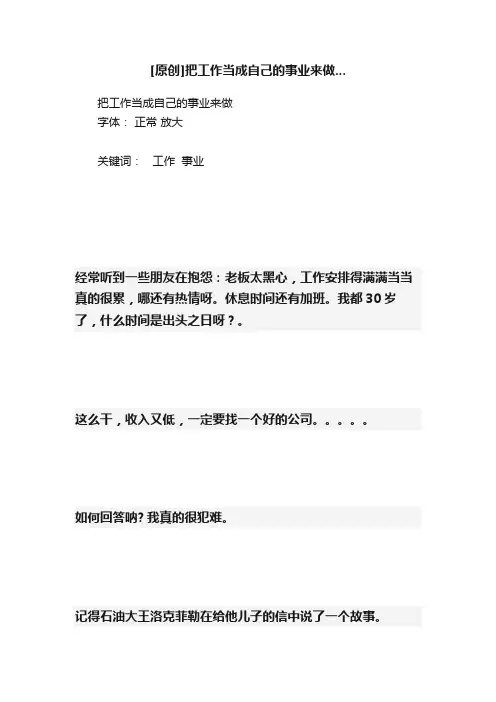 [原创]把工作当成自己的事业来做...

把工作当成自己的事业来做
字体： 正常 放大

关键词： 工作 事业

经常听到一些朋友在抱怨：老板太黑心，工作安排得满满当当真的很累，哪还有热情呀。休息时间还有加班。我都30岁了，什么时间是出头之日呀？。

这么干，收入又低，一定要找一个好的公司。。。。。

如何回答呐？我真的很犯难。

记得石油大王洛克菲勒在给他儿子的信中说了一个故事。